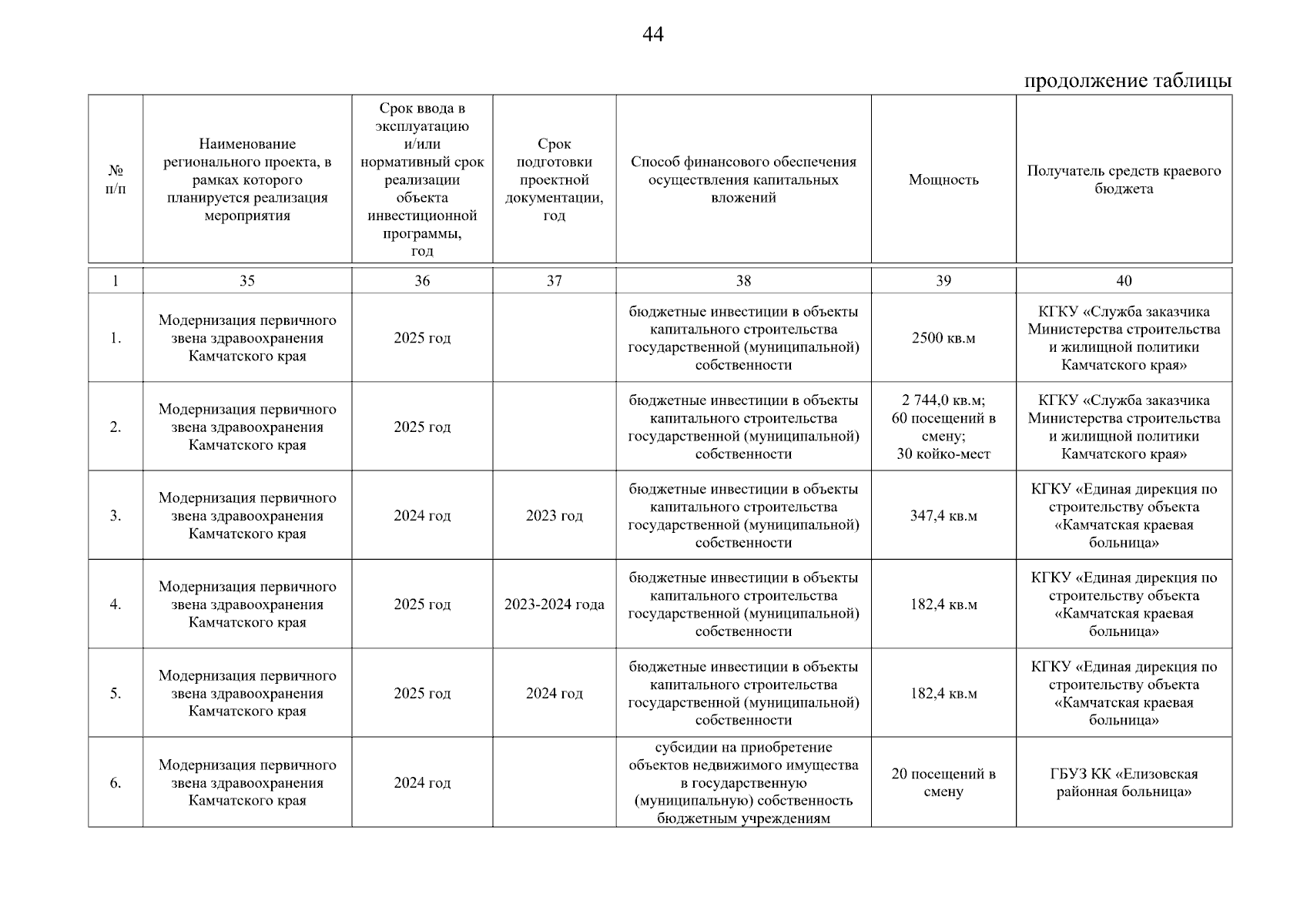 44

продолжение таблицы

| № п/п | Наименование регионального проекта, в рамках которого планируется реализация мероприятия | Срок ввода в эксплуатацию и/или нормативный срок реализации объекта инвестиционной программы, год | Срок подготовки проектной документации, год | Способ финансового обеспечения осуществления капитальных вложений | Мощность | Получатель средств краевого бюджета |
|---|---|---|---|---|---|---|
| 1 | 35 | 36 | 37 | 38 | 39 | 40 |
| 1. | Модернизация первичного звена здравоохранения Камчатского края | 2025 год | | бюджетные инвестиции в объекты капитального строительства государственной (муниципальной) собственности | 2500 кв.м | КГКУ «Служба заказчика Министерства строительства и жилищной политики Камчатского края» |
| 2. | Модернизация первичного звена здравоохранения Камчатского края | 2025 год | | бюджетные инвестиции в объекты капитального строительства государственной (муниципальной) собственности | 2 744,0 кв.м; 60 посещений в смену; 30 койко-мест | КГКУ «Служба заказчика Министерства строительства и жилищной политики Камчатского края» |
| 3. | Модернизация первичного звена здравоохранения Камчатского края | 2024 год | 2023 год | бюджетные инвестиции в объекты капитального строительства государственной (муниципальной) собственности | 347,4 кв.м | КГКУ «Единая дирекция по строительству объекта «Камчатская краевая больница» |
| 4. | Модернизация первичного звена здравоохранения Камчатского края | 2025 год | 2023-2024 года | бюджетные инвестиции в объекты капитального строительства государственной (муниципальной) собственности | 182,4 кв.м | КГКУ «Единая дирекция по строительству объекта «Камчатская краевая больница» |
| 5. | Модернизация первичного звена здравоохранения Камчатского края | 2025 год | 2024 год | бюджетные инвестиции в объекты капитального строительства государственной (муниципальной) собственности | 182,4 кв.м | КГКУ «Единая дирекция по строительству объекта «Камчатская краевая больница» |
| 6. | Модернизация первичного звена здравоохранения Камчатского края | 2024 год | | субсидии на приобретение объектов недвижимого имущества в государственную (муниципальную) собственность бюджетным учреждениям | 20 посещений в смену | ГБУЗ КК «Елизовская районная больница» |